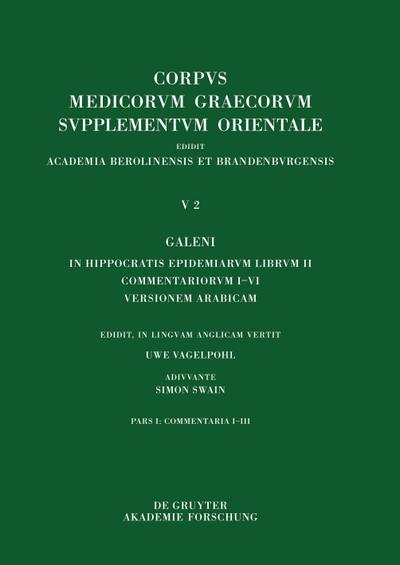 CORPVS
MEDICORVM GRAECORVM
SVPPLEMENTVM ORIENTALE
EDIDIT
ACADEMIA BEROLINENSIS ET BRANDENBVRGENSIS

V 2

GALENI
IN HIPPOCRATIS EPIDEMIARVM LIBRVM II
COMMENTARIORVM I–VI
VERSIONEM ARABICAM

EDIDIT, IN LINGVAM ANGLICAM VERTIT
UWE VAGELPOHL

ADIVVANTE
SIMON SWAIN

PARS I: COMMENTARIA I–III

DE GRUYTER
AKADEMIE FORSCHUNG